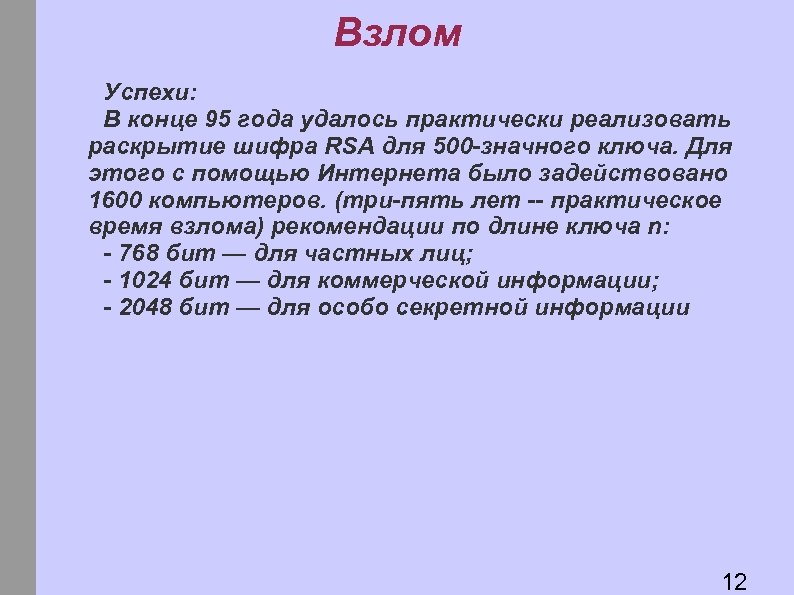 Взлом

Успехи:

В конце 95 года удалось практически реализовать раскрытие шифра RSA для 500-значного ключа. Для этого с помощью Интернета было задействовано 1600 компьютеров. (три-пять лет -- практическое время взлома) рекомендации по длине ключа n:

- 768 бит — для частных лиц;
- 1024 бит — для коммерческой информации;
- 2048 бит — для особо секретной информации

12